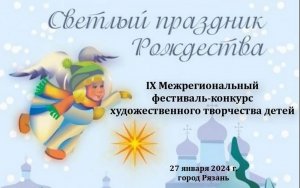 Светлый праздник Рождества

IX Межрегиональный фестиваль-конкурс художественного творчества детей

27 января 2024 г. город Рязань